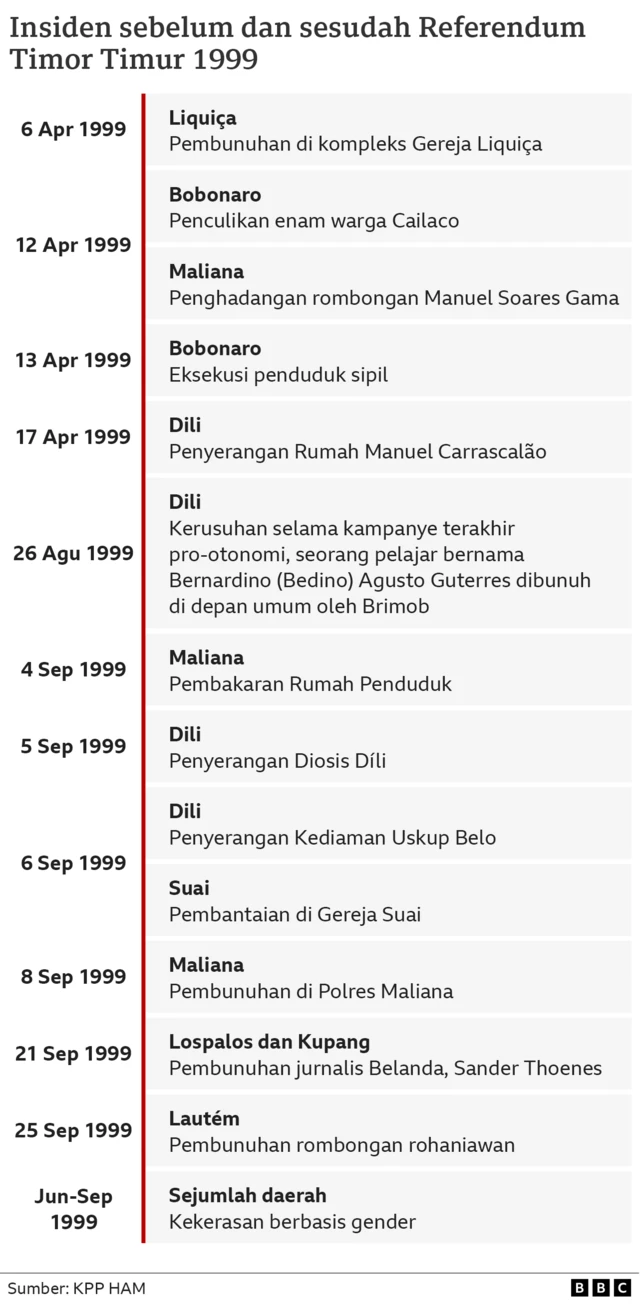 Insiden sebelum dan sesudah Referendum Timor Timur 1999

6 Apr 1999
Liquiça
Pembunuhan di kompleks Gereja Liquiça

12 Apr 1999
Bobonaro
Penculikan enam warga Cailaco

Maliana
Penghadangan rombongan Manuel Soares Gama

13 Apr 1999
Bobonaro
Eksekusi penduduk sipil

17 Apr 1999
Dili
Penyerangan Rumah Manuel Carrascalão

26 Agu 1999
Dili
Kerusuhan selama kampanye terakhir pro-otonomi, seorang pelajar bernama Bernardino (Bedino) Agusto Guterres dibunuh di depan umum oleh Brimob

4 Sep 1999
Maliana
Pembakaran Rumah Penduduk

5 Sep 1999
Dili
Penyerangan Diosis Díli

6 Sep 1999
Dili
Penyerangan Kediaman Uskup Belo

Suai
Pembantaian di Gereja Suai

8 Sep 1999
Maliana
Pembunuhan di Polres Maliana

21 Sep 1999
Lospalos dan Kupang
Pembunuhan jurnalis Belanda, Sander Thoenes

25 Sep 1999
Lautém
Pembunuhan rombongan rohaniawan

Jun-Sep 1999
Sejumlah daerah
Kekerasan berbasis gender

Sumber: KPP HAM
BBC